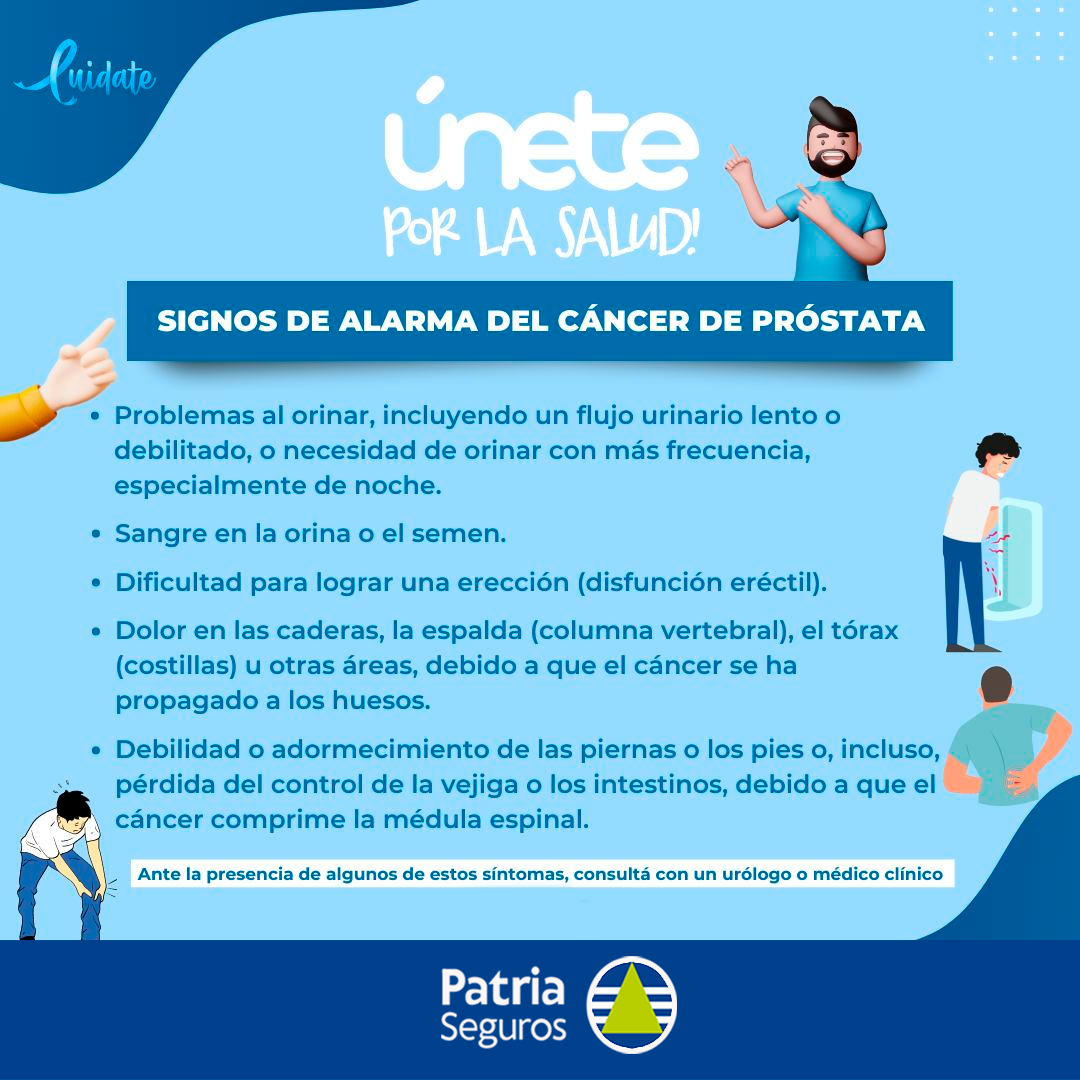 Cuidate

únete
POR LA SALUD!

SIGNOS DE ALARMA DEL CÁNCER DE PRÓSTATA

• Problemas al orinar, incluyendo un flujo urinario lento o debilitado, o necesidad de orinar con más frecuencia, especialmente de noche.

• Sangre en la orina o el semen.

• Dificultad para lograr una erección (disfunción eréctil).

• Dolor en las caderas, la espalda (columna vertebral), el tórax (costillas) u otras áreas, debido a que el cáncer se ha propagado a los huesos.

• Debilidad o adormecimiento de las piernas o los pies o, incluso, pérdida del control de la vejiga o los intestinos, debido a que el cáncer comprime la médula espinal.

Ante la presencia de algunos de estos síntomas, consultá con un urólogo o médico clínico

Patria
Seguros